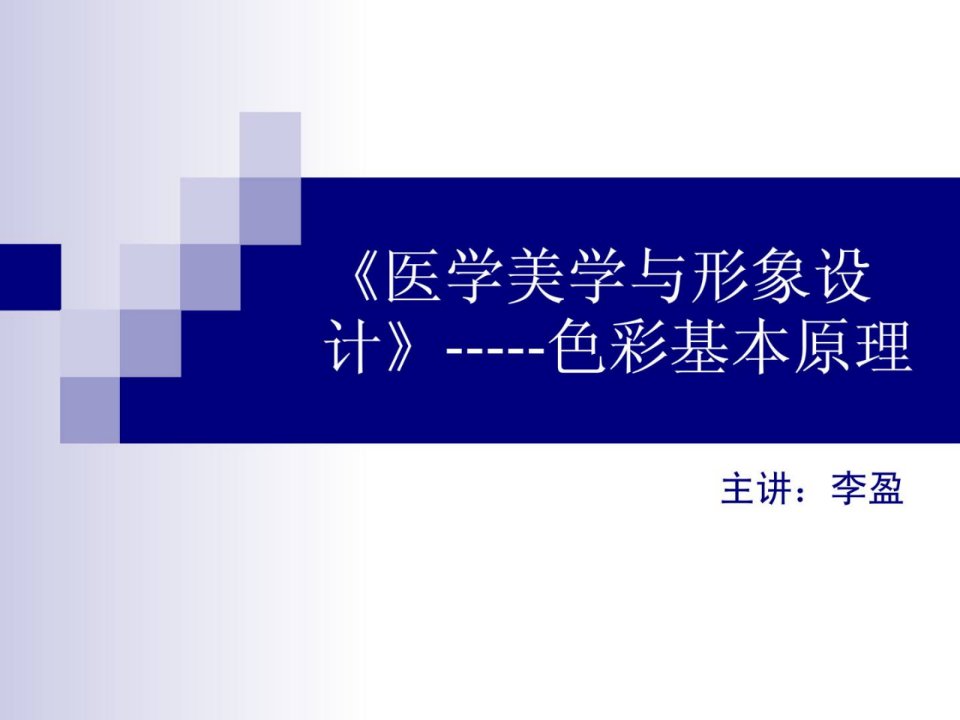 《医学美学与形象设计》-----色彩基本原理

主讲：李盈